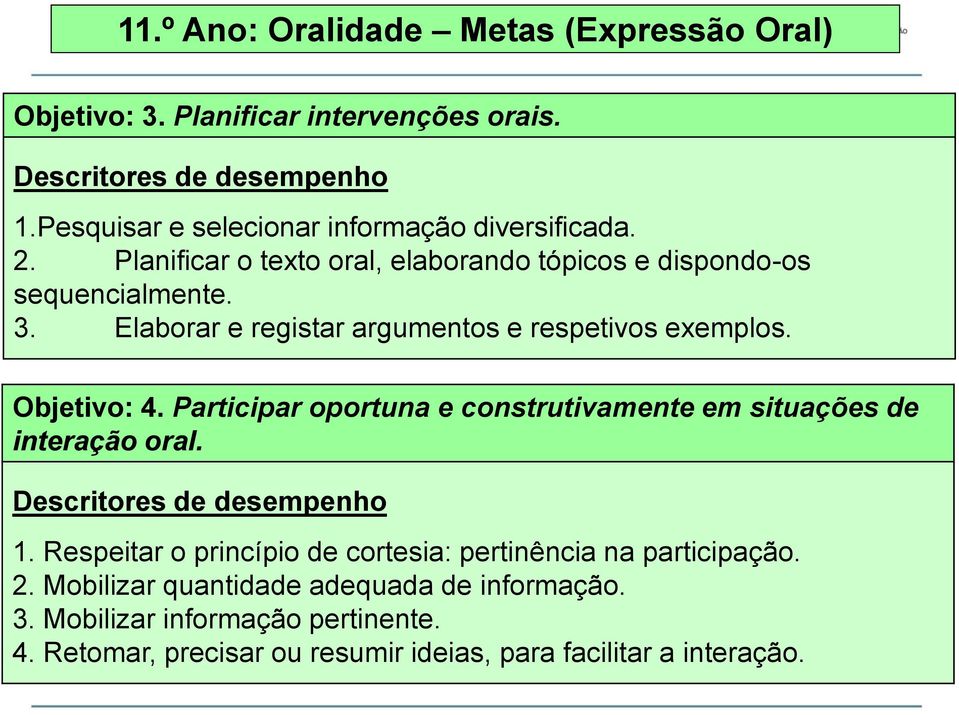 11.º Ano: Oralidade – Metas (Expressão Oral)

Objetivo: 3. Planificar intervenções orais.

Descritores de desempenho

1.Pesquisar e selecionar informação diversificada.
2. Planificar o texto oral, elaborando tópicos e dispondo-os sequencialmente.
3. Elaborar e registar argumentos e respetivos exemplos.

Objetivo: 4. Participar oportuna e construtivamente em situações de interação oral.

Descritores de desempenho

1. Respeitar o princípio de cortesia: pertinência na participação.
2. Mobilizar quantidade adequada de informação.
3. Mobilizar informação pertinente.
4. Retomar, precisar ou resumir ideias, para facilitar a interação.